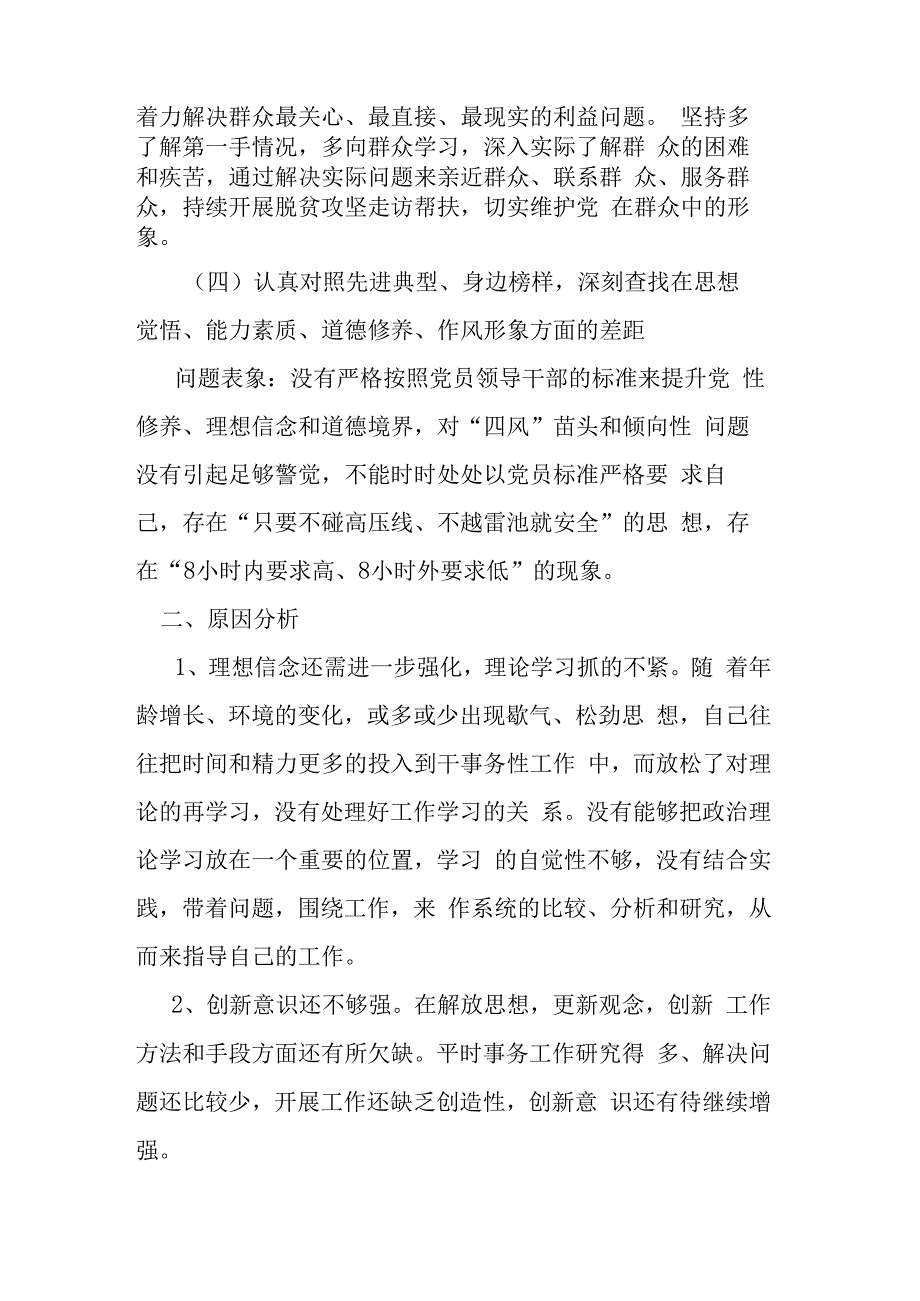 着力解决群众最关心、最直接、最现实的利益问题。 坚持多了解第一手情况，多向群众学习，深入实际了解群 众的困难和疾苦，通过解决实际问题来亲近群众、联系群 众、服务群众，持续开展脱贫攻坚走访帮扶，切实维护党 在群众中的形象。

（四）认真对照先进典型、身边榜样，深刻查找在思想觉悟、能力素质、道德修养、作风形象方面的差距

问题表象：没有严格按照党员领导干部的标准来提升党 性修养、理想信念和道德境界，对“四风”苗头和倾向性 问题没有引起足够警觉，不能时时处处以党员标准严格要 求自己，存在“只要不碰高压线、不越雷池就安全”的思 想，存在“8小时内要求高、8小时外要求低”的现象。

二、原因分析

1、理想信念还需进一步强化，理论学习抓的不紧。随 着年龄增长、环境的变化，或多或少出现歇气、松劲思 想，自己往往把时间和精力更多的投入到干事务性工作 中，而放松了对理论的再学习，没有处理好工作学习的关 系。没有能够把政治理论学习放在一个重要的位置，学习 的自觉性不够，没有结合实践，带着问题，围绕工作，来 作系统的比较、分析和研究，从而来指导自己的工作。

2、创新意识还不够强。在解放思想，更新观念，创新 工作方法和手段方面还有所欠缺。平时事务工作研究得 多、解决问题还比较少，开展工作还缺乏创造性，创新意 识还有待继续增强。